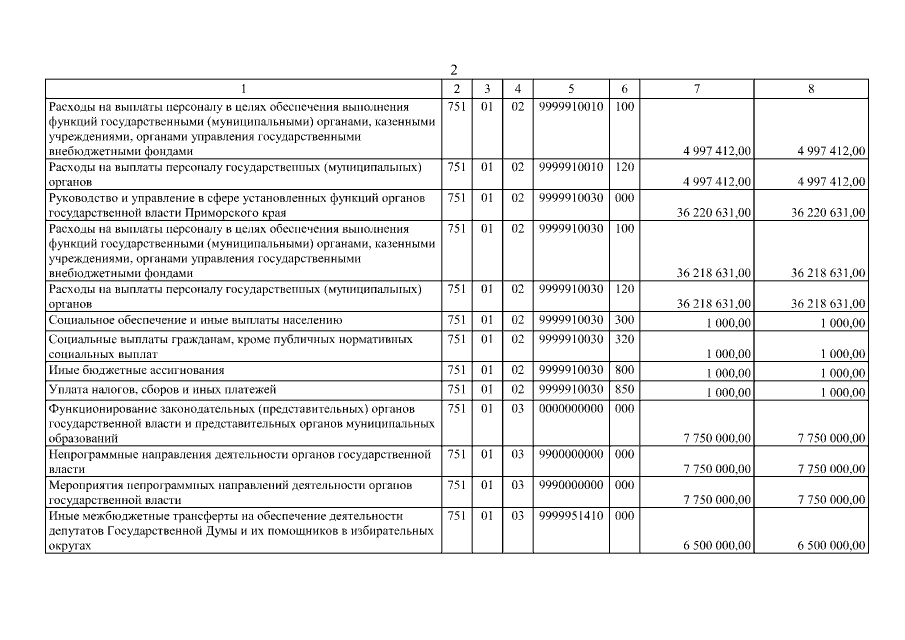 2

| 1 | 2 | 3 | 4 | 5 | 6 | 7 | 8 |
|---|---|---|---|---|---|---|---|
| Расходы на выплаты персоналу в целях обеспечения выполнения функций государственными (муниципальными) органами, казенными учреждениями, органами управления государственными внебюджетными фондами | 751 | 01 | 02 | 9999910010 | 100 | 4 997 412,00 | 4 997 412,00 |
| Расходы на выплаты персоналу государственных (муниципальных) органов | 751 | 01 | 02 | 9999910010 | 120 | 4 997 412,00 | 4 997 412,00 |
| Руководство и управление в сфере установленных функций органов государственной власти Приморского края | 751 | 01 | 02 | 9999910030 | 000 | 36 220 631,00 | 36 220 631,00 |
| Расходы на выплаты персоналу в целях обеспечения выполнения функций государственными (муниципальными) органами, казенными учреждениями, органами управления государственными внебюджетными фондами | 751 | 01 | 02 | 9999910030 | 100 | 36 218 631,00 | 36 218 631,00 |
| Расходы на выплаты персоналу государственных (муниципальных) органов | 751 | 01 | 02 | 9999910030 | 120 | 36 218 631,00 | 36 218 631,00 |
| Социальное обеспечение и иные выплаты населению | 751 | 01 | 02 | 9999910030 | 300 | 1 000,00 | 1 000,00 |
| Социальные выплаты гражданам, кроме публичных нормативных социальных выплат | 751 | 01 | 02 | 9999910030 | 320 | 1 000,00 | 1 000,00 |
| Иные бюджетные ассигнования | 751 | 01 | 02 | 9999910030 | 800 | 1 000,00 | 1 000,00 |
| Уплата налогов, сборов и иных платежей | 751 | 01 | 02 | 9999910030 | 850 | 1 000,00 | 1 000,00 |
| Функционирование законодательных (представительных) органов государственной власти и представительных органов муниципальных образований | 751 | 01 | 03 | 0000000000 | 000 | 7 750 000,00 | 7 750 000,00 |
| Непрограммные направления деятельности органов государственной власти | 751 | 01 | 03 | 9900000000 | 000 | 7 750 000,00 | 7 750 000,00 |
| Мероприятия непрограммных направлений деятельности органов государственной власти | 751 | 01 | 03 | 9990000000 | 000 | 7 750 000,00 | 7 750 000,00 |
| Иные межбюджетные трансферты на обеспечение деятельности депутатов Государственной Думы и их помощников в избирательных округах | 751 | 01 | 03 | 9999951410 | 000 | 6 500 000,00 | 6 500 000,00 |